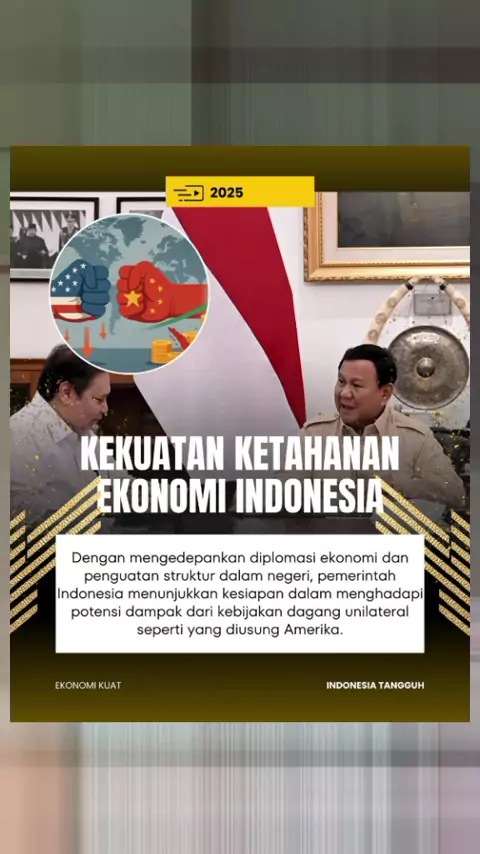 2025

KEKUATAN KETAHANAN
EKONOMI INDONESIA

Dengan mengedepankan diplomasi ekonomi dan penguatan struktur dalam negeri, pemerintah Indonesia menunjukkan kesiapan dalam menghadapi potensi dampak dari kebijakan dagang unilateral seperti yang diusung Amerika.

EKONOMI KUAT

INDONESIA TANGGUH